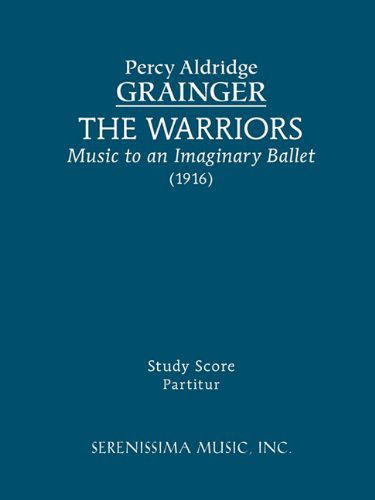 Percy Aldridge
GRAINGER
THE WARRIORS
Music to an Imaginary Ballet
(1916)

Study Score
Partitur

SERENISSIMA MUSIC, INC.